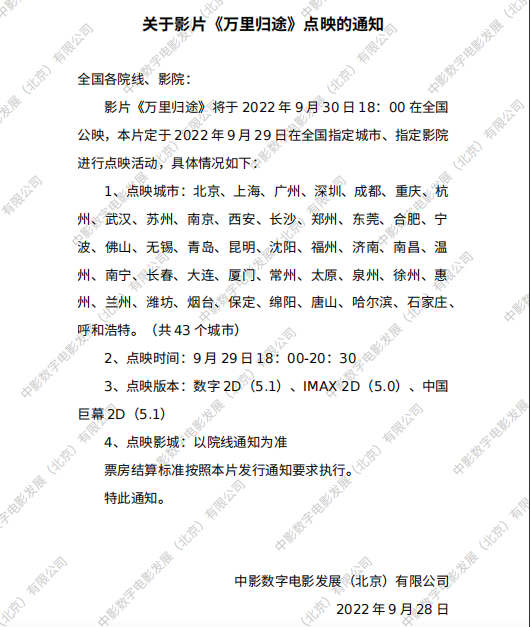 关于影片《万里归途》点映的通知

全国各院线、影院：

影片《万里归途》将于 2022 年 9 月 30 日 18：00 在全国公映，本片定于 2022 年 9 月 29 日在全国指定城市、指定影院进行点映活动，具体情况如下：

1、点映城市：北京、上海、广州、深圳、成都、重庆、杭州、武汉、苏州、南京、西安、长沙、郑州、东莞、合肥、宁波、佛山、无锡、青岛、昆明、沈阳、福州、济南、南昌、温州、南宁、长春、大连、厦门、常州、太原、泉州、徐州、惠州、兰州、潍坊、烟台、保定、绵阳、唐山、哈尔滨、石家庄、呼和浩特。（共 43 个城市）

2、点映时间：9 月 29 日 18：00-20：30

3、点映版本：数字 2D（5.1）、IMAX 2D（5.0）、中国巨幕 2D（5.1）

4、点映影城：以院线通知为准

票房结算标准按照本片发行通知要求执行。

特此通知。

中影数字电影发展（北京）有限公司

2022 年 9 月 28 日

中影数字电影发展（北京）有限公司